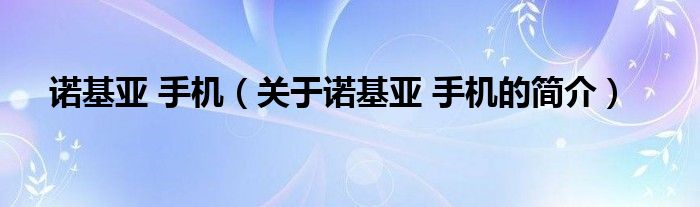 诺基亚 手机（关于诺基亚 手机的简介）